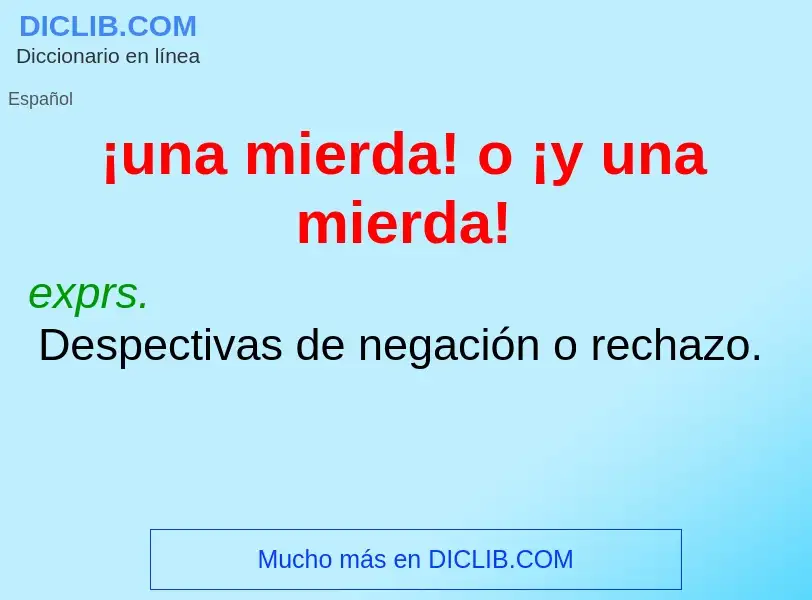 DICLIB.COM
Diccionario en línea

Español

¡una mierda! o ¡y una mierda!

exprs.
Despectivas de negación o rechazo.

Mucho más en DICLIB.COM